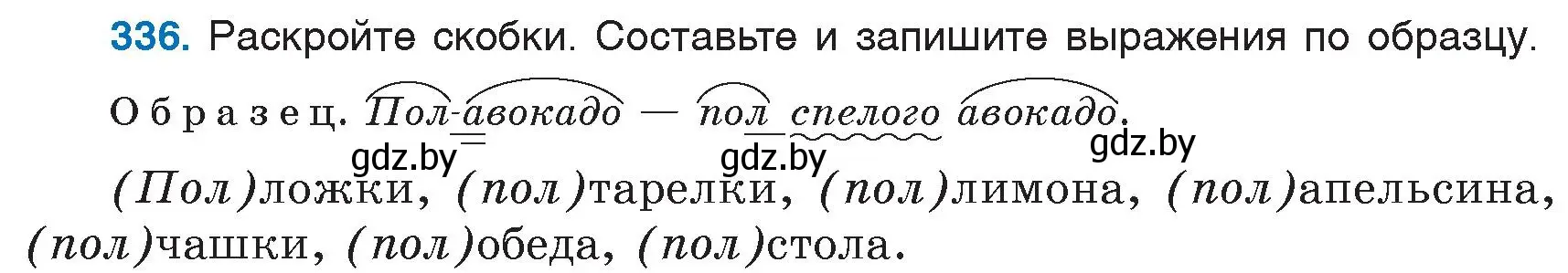 336. Раскройте скобки. Составьте и запишите выражения по образцу.

Образец. Пол-авокадо — пол спелого авокадо.

gdz.by gdz.by gdz.by

(Пол)ложки, (пол)тарелки, (пол)лимона, (пол)апельсина, (пол)чашки, (пол)обеда, (пол)стола.